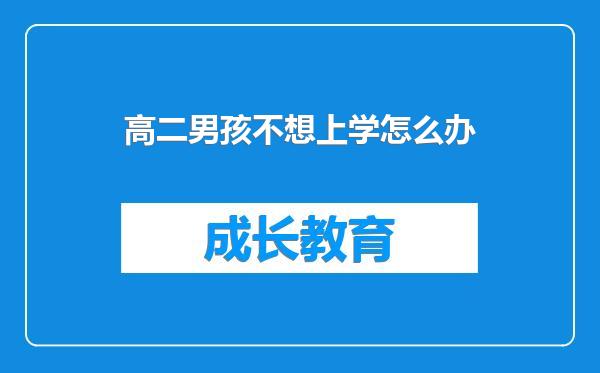 高二男孩不想上学怎么办

成长教育